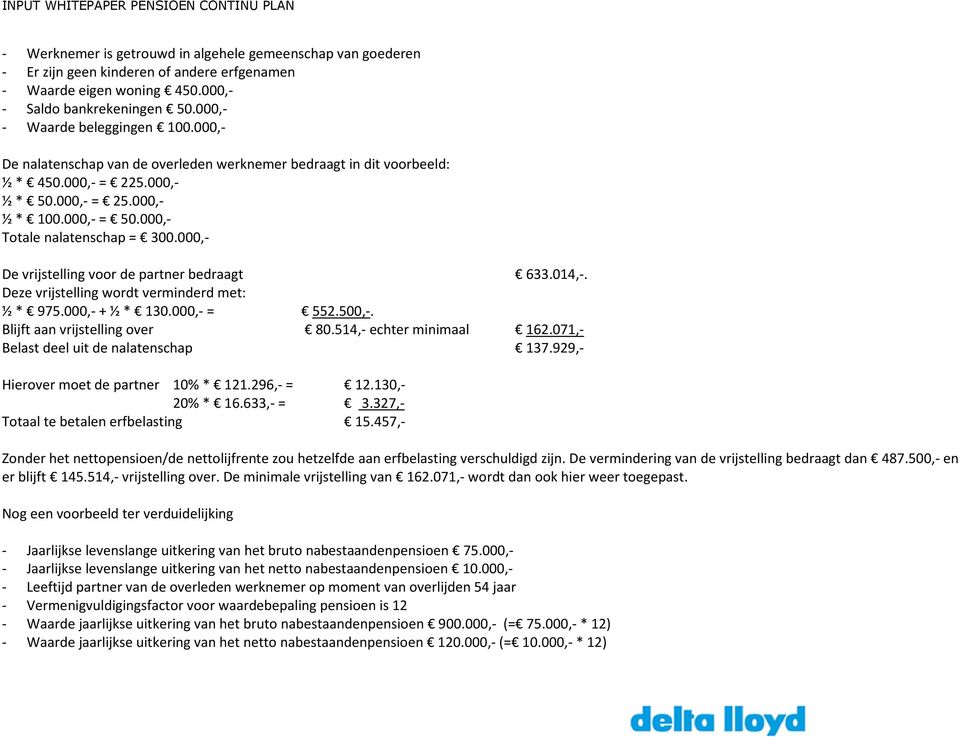 INPUT WHITEPAPER PENSIOEN CONTINU PLAN

- Werknemer is getrouwd in algehele gemeenschap van goederen
- Er zijn geen kinderen of andere erfgenamen
- Waarde eigen woning € 450.000,-
- Saldo bankrekeningen € 50.000,-
- Waarde beleggingen € 100.000,-

De nalatenschap van de overleden werknemer bedraagt in dit voorbeeld:
½ * € 450.000,- = € 225.000,-
½ * € 50.000,- = € 25.000,-
½ * € 100.000,- = € 50.000,-
Totale nalatenschap = € 300.000,-

De vrijstelling voor de partner bedraagt € 633.014,-.
Deze vrijstelling wordt verminderd met:
½ * € 975.000,- + ½ * € 130.000,- = € 552.500,-.
Blijft aan vrijstelling over € 80.514,- echter minimaal € 162.071,-
Belast deel uit de nalatenschap € 137.929,-

Hierover moet de partner 10% * € 121.296,- = € 12.130,-
20% * € 16.633,- = € 3.327,-
Totaal te betalen erfbelasting € 15.457,-

Zonder het nettopensioen/de nettolijfrente zou hetzelfde aan erfbelasting verschuldigd zijn. De vermindering van de vrijstelling bedraagt dan € 487.500,- en er blijft € 145.514,- vrijstelling over. De minimale vrijstelling van € 162.071,- wordt dan ook hier weer toegepast.

Nog een voorbeeld ter verduidelijking

- Jaarlijkse levenslange uitkering van het bruto nabestaandenpensioen € 75.000,-
- Jaarlijkse levenslange uitkering van het netto nabestaandenpensioen € 10.000,-
- Leeftijd partner van de overleden werknemer op moment van overlijden 54 jaar
- Vermenigvuldigingsfactor voor waardebepaling pensioen is 12
- Waarde jaarlijkse uitkering van het bruto nabestaandenpensioen € 900.000,- (=€ 75.000,- * 12)
- Waarde jaarlijkse uitkering van het netto nabestaandenpensioen € 120.000,- (=€ 10.000,- * 12)

delta lloyd